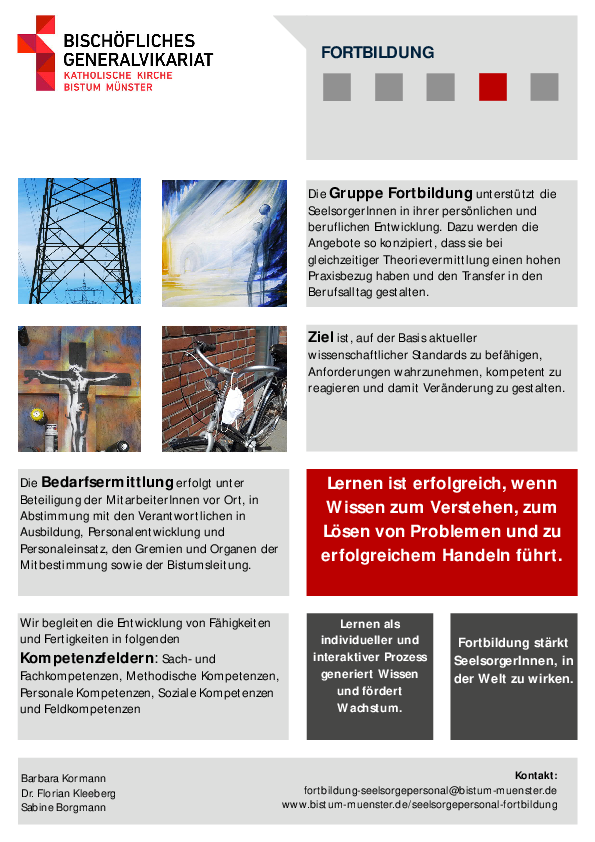 BISCHÖFLICHES
GENERALVIKARIAT
KATHOLISCHE KIRCHE
BISTUM MÜNSTER

FORTBILDUNG

Die Gruppe Fortbildung unterstützt die SeelsorgerInnen in ihrer persönlichen und beruflichen Entwicklung. Dazu werden die Angebote so konzipiert, dass sie bei gleichzeitiger Theorievermittlung einen hohen Praxisbezug haben und den Transfer in den Berufsalltag gestalten.

Ziel ist, auf der Basis aktueller wissenschaftlicher Standards zu befähigen, Anforderungen wahrzunehmen, kompetent zu reagieren und damit Veränderung zu gestalten.

Die Bedarfsermittlung erfolgt unter Beteiligung der MitarbeiterInnen vor Ort, in Abstimmung mit den Verantwortlichen in Ausbildung, Personalentwicklung und Personaleinsatz, den Gremien und Organen der Mitbestimmung sowie der Bistumsleitung.

Lernen ist erfolgreich, wenn Wissen zum Verstehen, zum Lösen von Problemen und zu erfolgreichem Handeln führt.

Wir begleiten die Entwicklung von Fähigkeiten und Fertigkeiten in folgenden Kompetenzfeldern: Sach- und Fachkompetenzen, Methodische Kompetenzen, Personale Kompetenzen, Soziale Kompetenzen und Feldkompetenzen

Lernen als individueller und interaktiver Prozess generiert Wissen und fördert Wachstum.

Fortbildung stärkt SeelsorgerInnen, in der Welt zu wirken.

Barbara Kormann
Dr. Florian Kleeberg
Sabine Borgmann

Kontakt:
fortbildung-seelsorgepersonal@bistum-muenster.de
www.bistum-muenster.de/seelsorgepersonal-fortbildung